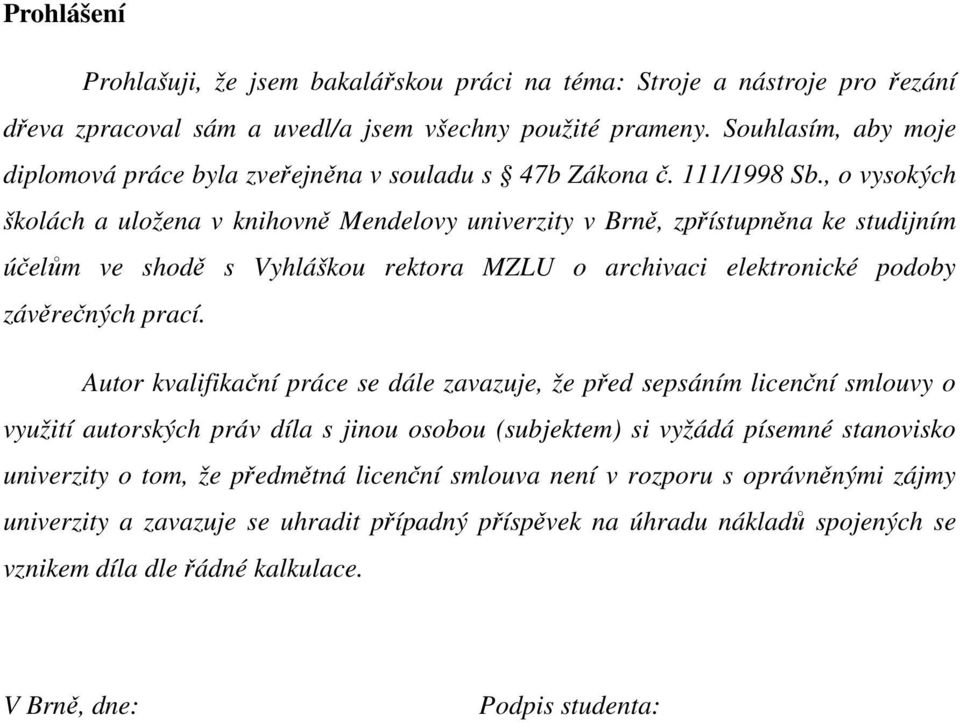 Prohlášení

Prohlašuji, že jsem bakalářskou práci na téma: Stroje a nástroje pro řezání dřeva zpracoval sám a uvedl/a jsem všechny použité prameny. Souhlasím, aby moje diplomová práce byla zveřejněna v souladu s § 47b Zákona č. 111/1998 Sb., o vysokých školách a uložena v knihovně Mendelovy univerzity v Brně, zpřístupněna ke studijním účelům ve shodě s Vyhláškou rektora MZLU o archivaci elektronické podoby závěrečných prací.

Autor kvalifikační práce se dále zavazuje, že před sepsáním licenční smlouvy o využití autorských práv díla s jinou osobou (subjektem) si vyžádá písemné stanovisko univerzity o tom, že předmětná licenční smlouva není v rozporu s oprávněnými zájmy univerzity a zavazuje se uhradit případný příspěvek na úhradu nákladů spojených se vznikem díla dle řádné kalkulace.

V Brně, dne:

Podpis studenta: